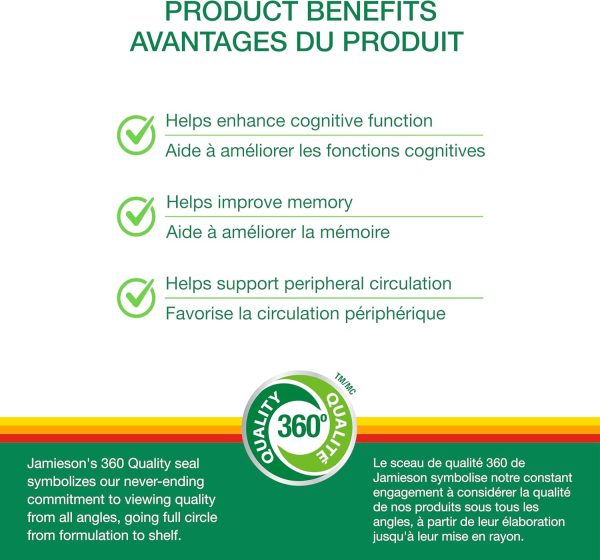 PRODUCT BENEFITS
AVANTAGES DU PRODUIT

Helps enhance cognitive function
Aide à améliorer les fonctions cognitives

Helps improve memory
Aide à améliorer la mémoire

Helps support peripheral circulation
Favorise la circulation périphérique

QUALITY 360° QUALITÉ TM/MC

Jamieson's 360 Quality seal symbolizes our never-ending commitment to viewing quality from all angles, going full circle from formulation to shelf.

Le sceau de qualité 360 de Jamieson symbolise notre constant engagement à considérer la qualité de nos produits sous tous les angles, à partir de leur élaboration jusqu'à leur mise en rayon.